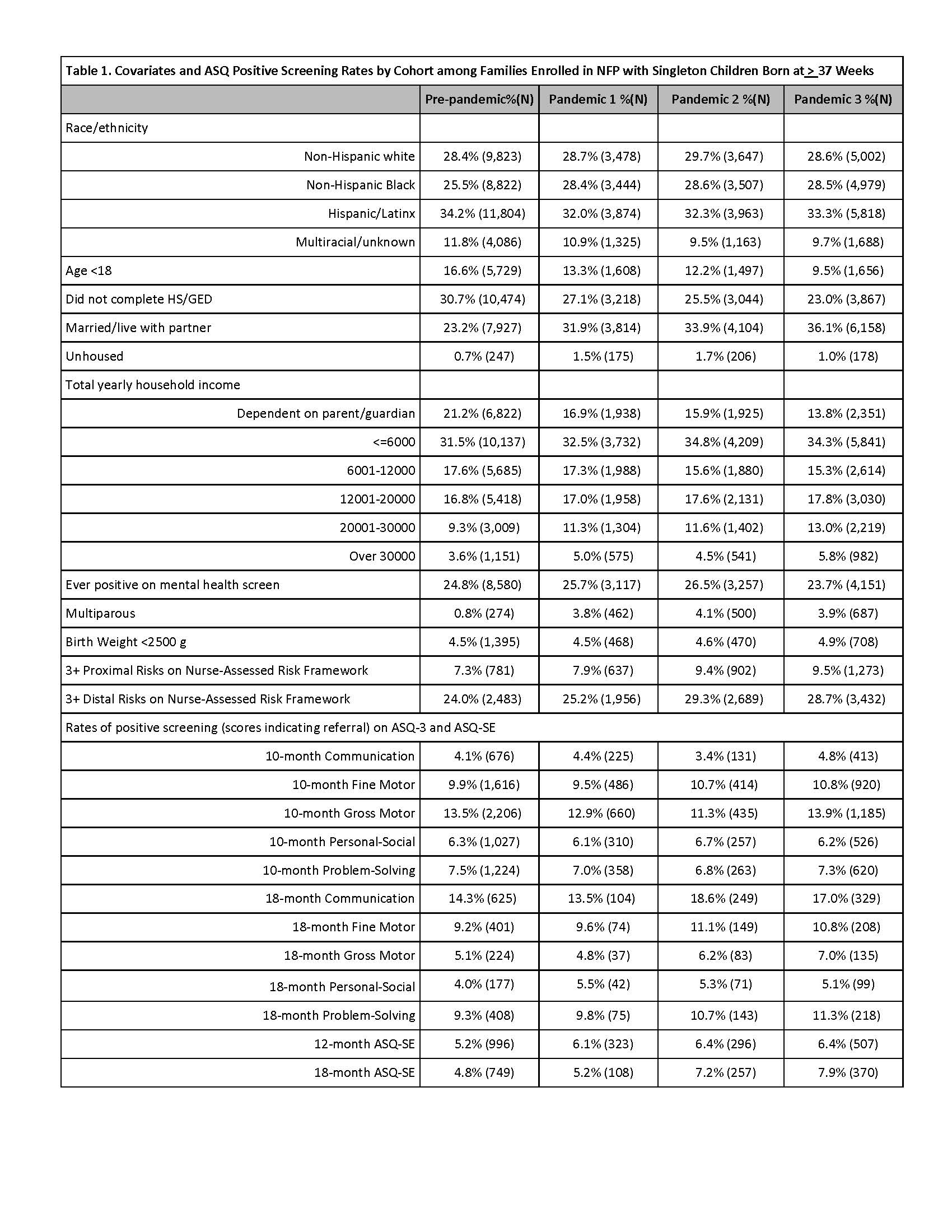 Table 1. Covariates and ASQ Positive Screening Rates by Cohort among Families Enrolled in NFP with Singleton Children Born at $\geq$ 37 Weeks

| | Pre-pandemic%(N) | Pandemic 1 %(N) | Pandemic 2 %(N) | Pandemic 3 %(N) |
|---|---|---|---|---|
| Race/ethnicity | | | | |
| Non-Hispanic white | 28.4% (9,823) | 28.7% (3,478) | 29.7% (3,647) | 28.6% (5,002) |
| Non-Hispanic Black | 25.5% (8,822) | 28.4% (3,444) | 28.6% (3,507) | 28.5% (4,979) |
| Hispanic/Latinx | 34.2% (11,804) | 32.0% (3,874) | 32.3% (3,963) | 33.3% (5,818) |
| Multiracial/unknown | 11.8% (4,086) | 10.9% (1,325) | 9.5% (1,163) | 9.7% (1,688) |
| Age <18 | 16.6% (5,729) | 13.3% (1,608) | 12.2% (1,497) | 9.5% (1,656) |
| Did not complete HS/GED | 30.7% (10,474) | 27.1% (3,218) | 25.5% (3,044) | 23.0% (3,867) |
| Married/live with partner | 23.2% (7,927) | 31.9% (3,814) | 33.9% (4,104) | 36.1% (6,158) |
| Unhoused | 0.7% (247) | 1.5% (175) | 1.7% (206) | 1.0% (178) |
| Total yearly household income | | | | |
| Dependent on parent/guardian | 21.2% (6,822) | 16.9% (1,938) | 15.9% (1,925) | 13.8% (2,351) |
| <=6000 | 31.5% (10,137) | 32.5% (3,732) | 34.8% (4,209) | 34.3% (5,841) |
| 6001-12000 | 17.6% (5,685) | 17.3% (1,988) | 15.6% (1,880) | 15.3% (2,614) |
| 12001-20000 | 16.8% (5,418) | 17.0% (1,958) | 17.6% (2,131) | 17.8% (3,030) |
| 20001-30000 | 9.3% (3,009) | 11.3% (1,304) | 11.6% (1,402) | 13.0% (2,219) |
| Over 30000 | 3.6% (1,151) | 5.0% (575) | 4.5% (541) | 5.8% (982) |
| Ever positive on mental health screen | 24.8% (8,580) | 25.7% (3,117) | 26.5% (3,257) | 23.7% (4,151) |
| Multiparous | 0.8% (274) | 3.8% (462) | 4.1% (500) | 3.9% (687) |
| Birth Weight <2500 g | 4.5% (1,395) | 4.5% (468) | 4.6% (470) | 4.9% (708) |
| 3+ Proximal Risks on Nurse-Assessed Risk Framework | 7.3% (781) | 7.9% (637) | 9.4% (902) | 9.5% (1,273) |
| 3+ Distal Risks on Nurse-Assessed Risk Framework | 24.0% (2,483) | 25.2% (1,956) | 29.3% (2,689) | 28.7% (3,432) |
| Rates of positive screening (scores indicating referral) on ASQ-3 and ASQ-SE | | | | |
| 10-month Communication | 4.1% (676) | 4.4% (225) | 3.4% (131) | 4.8% (413) |
| 10-month Fine Motor | 9.9% (1,616) | 9.5% (486) | 10.7% (414) | 10.8% (920) |
| 10-month Gross Motor | 13.5% (2,206) | 12.9% (660) | 11.3% (435) | 13.9% (1,185) |
| 10-month Personal-Social | 6.3% (1,027) | 6.1% (310) | 6.7% (257) | 6.2% (526) |
| 10-month Problem-Solving | 7.5% (1,224) | 7.0% (358) | 6.8% (263) | 7.3% (620) |
| 18-month Communication | 14.3% (625) | 13.5% (104) | 18.6% (249) | 17.0% (329) |
| 18-month Fine Motor | 9.2% (401) | 9.6% (74) | 11.1% (149) | 10.8% (208) |
| 18-month Gross Motor | 5.1% (224) | 4.8% (37) | 6.2% (83) | 7.0% (135) |
| 18-month Personal-Social | 4.0% (177) | 5.5% (42) | 5.3% (71) | 5.1% (99) |
| 18-month Problem-Solving | 9.3% (408) | 9.8% (75) | 10.7% (143) | 11.3% (218) |
| 12-month ASQ-SE | 5.2% (996) | 6.1% (323) | 6.4% (296) | 6.4% (507) |
| 18-month ASQ-SE | 4.8% (749) | 5.2% (108) | 7.2% (257) | 7.9% (370) |